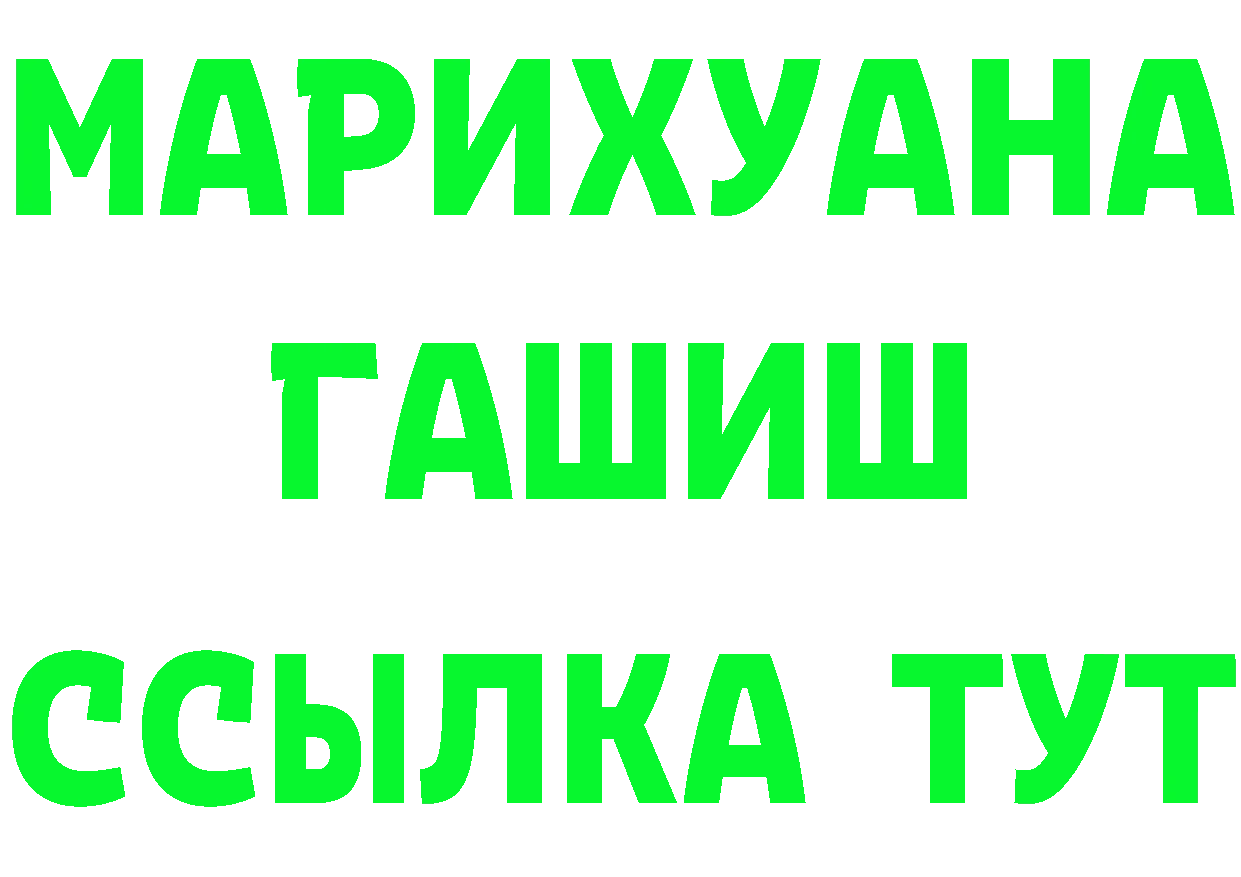 МАРИХУАНА
ГАШИШ
ССЫЛКА ТУТ